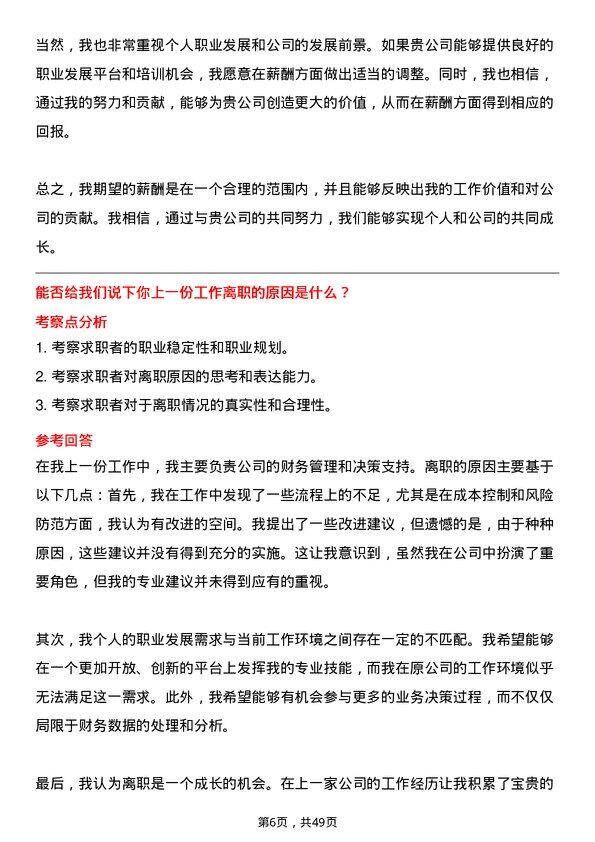 当然，我也非常重视个人职业发展和公司的发展前景。如果贵公司能够提供良好的职业发展平台和培训机会，我愿意在薪酬方面做出适当的调整。同时，我也相信，通过我的努力和贡献，能够为贵公司创造更大的价值，从而在薪酬方面得到相应的回报。

总之，我期望的薪酬是在一个合理的范围内，并且能够反映出我的工作价值和对公司的贡献。我相信，通过与贵公司的共同努力，我们能够实现个人和公司的共同成长。

能否给我们说下你上一份工作离职的原因是什么？

考察点分析

1. 考察求职者的职业稳定性和职业规划。
2. 考察求职者对离职原因的思考和表达能力。
3. 考察求职者对于离职情况的真实性和合理性。

参考回答

在我上一份工作中，我主要负责公司的财务管理和决策支持。离职的原因主要基于以下几点：首先，我在工作中发现了一些流程上的不足，尤其是在成本控制和风险防范方面，我认为有改进的空间。我提出了一些改进建议，但遗憾的是，由于种种原因，这些建议并没有得到充分的实施。这让我意识到，虽然我在公司中扮演了重要角色，但我的专业建议并未得到应有的重视。

其次，我个人的职业发展需求与当前工作环境之间存在一定的不匹配。我希望能够在一个更加开放、创新的平台上发挥我的专业技能，而我在原公司的工作环境似乎无法满足这一需求。此外，我希望能够有机会参与更多的业务决策过程，而不仅仅局限于财务数据的处理和分析。

最后，我认为离职是一个成长的机会。在上一家公司的工作经历让我积累了宝贵的

第6页，共49页